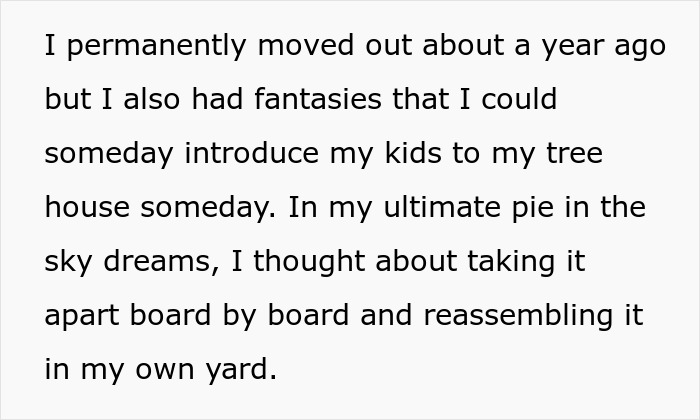 I permanently moved out about a year ago but I also had fantasies that I could someday introduce my kids to my tree house someday. In my ultimate pie in the sky dreams, I thought about taking it apart board by board and reassembling it in my own yard.